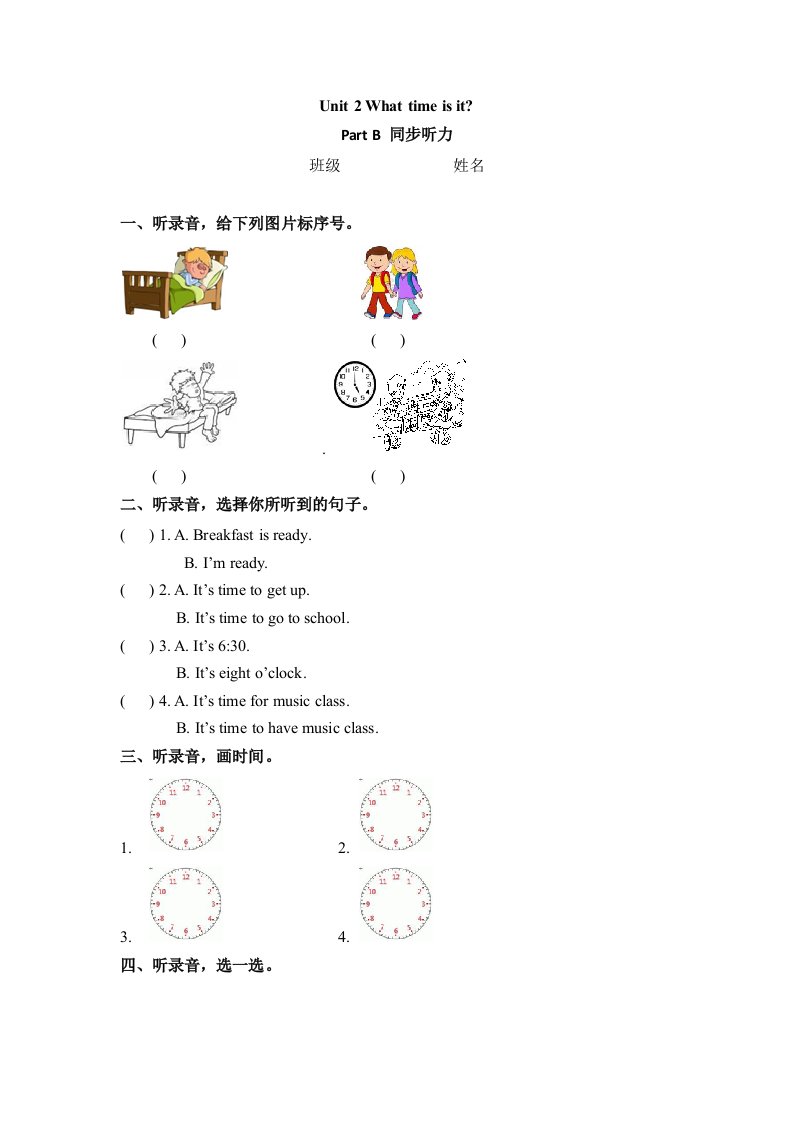 Unit 2 What time is it?

Part B 同步听力

班级 姓名

一、听录音，给下列图片标序号。

( ) ( )

( ) ( )

二、听录音，选择你所听到的句子。

( ) 1. A. Breakfast is ready.
B. I'm ready.

( ) 2. A. It's time to get up.
B. It's time to go to school.

( ) 3. A. It's 6:30.
B. It's eight o'clock.

( ) 4. A. It's time for music class.
B. It's time to have music class.

三、听录音，画时间。

1. 2.

3. 4.

四、听录音，选一选。